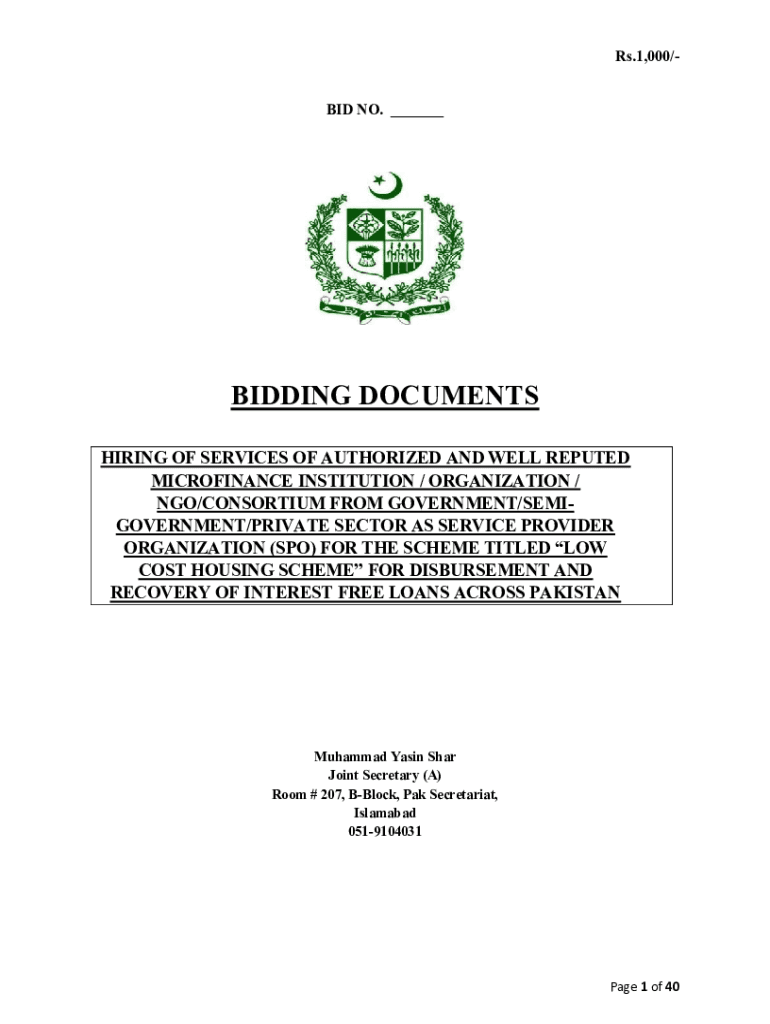 Rs.1,000/-

BID NO. _______

BIDDING DOCUMENTS

HIRING OF SERVICES OF AUTHORIZED AND WELL REPUTED MICROFINANCE INSTITUTION / ORGANIZATION / NGO/CONSORTIUM FROM GOVERNMENT/SEMI-GOVERNMENT/PRIVATE SECTOR AS SERVICE PROVIDER ORGANIZATION (SPO) FOR THE SCHEME TITLED “LOW COST HOUSING SCHEME” FOR DISBURSEMENT AND RECOVERY OF INTEREST FREE LOANS ACROSS PAKISTAN

Muhammad Yasin Shar
Joint Secretary (A)
Room # 207, B-Block, Pak Secretariat,
Islamabad
051-9104031

Page 1 of 40